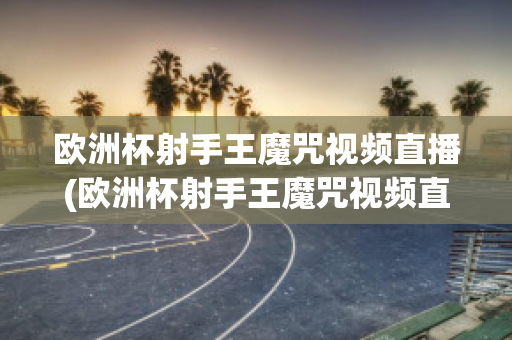 欧洲杯射手王魔咒视频直播(欧洲杯射手王魔咒视频直